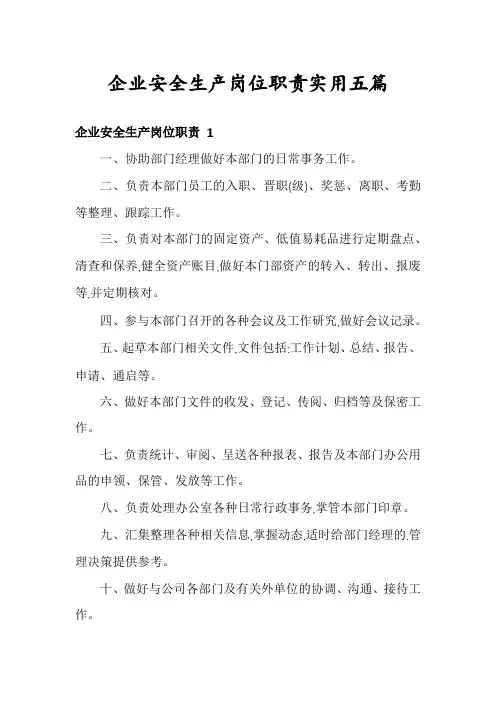 企业安全生产岗位职责实用五篇

企业安全生产岗位职责 1

一、协助部门经理做好本部门的日常事务工作。

二、负责本部门员工的入职、晋职(级)、奖惩、离职、考勤等整理、跟踪工作。

三、负责对本部门的固定资产、低值易耗品进行定期盘点、清查和保养,健全资产账目,做好本门部资产的转入、转出、报废等,并定期核对。

四、参与本部门召开的各种会议及工作研究,做好会议记录。

五、起草本部门相关文件,文件包括:工作计划、总结、报告、申请、通启等。

六、做好本部门文件的收发、登记、传阅、归档等及保密工作。

七、负责统计、审阅、呈送各种报表、报告及本部门办公用品的申领、保管、发放等工作。

八、负责处理办公室各种日常行政事务,掌管本部门印章。

九、汇集整理各种相关信息,掌握动态,适时给部门经理的.管理决策提供参考。

十、做好与公司各部门及有关外单位的协调、沟通、接待工作。